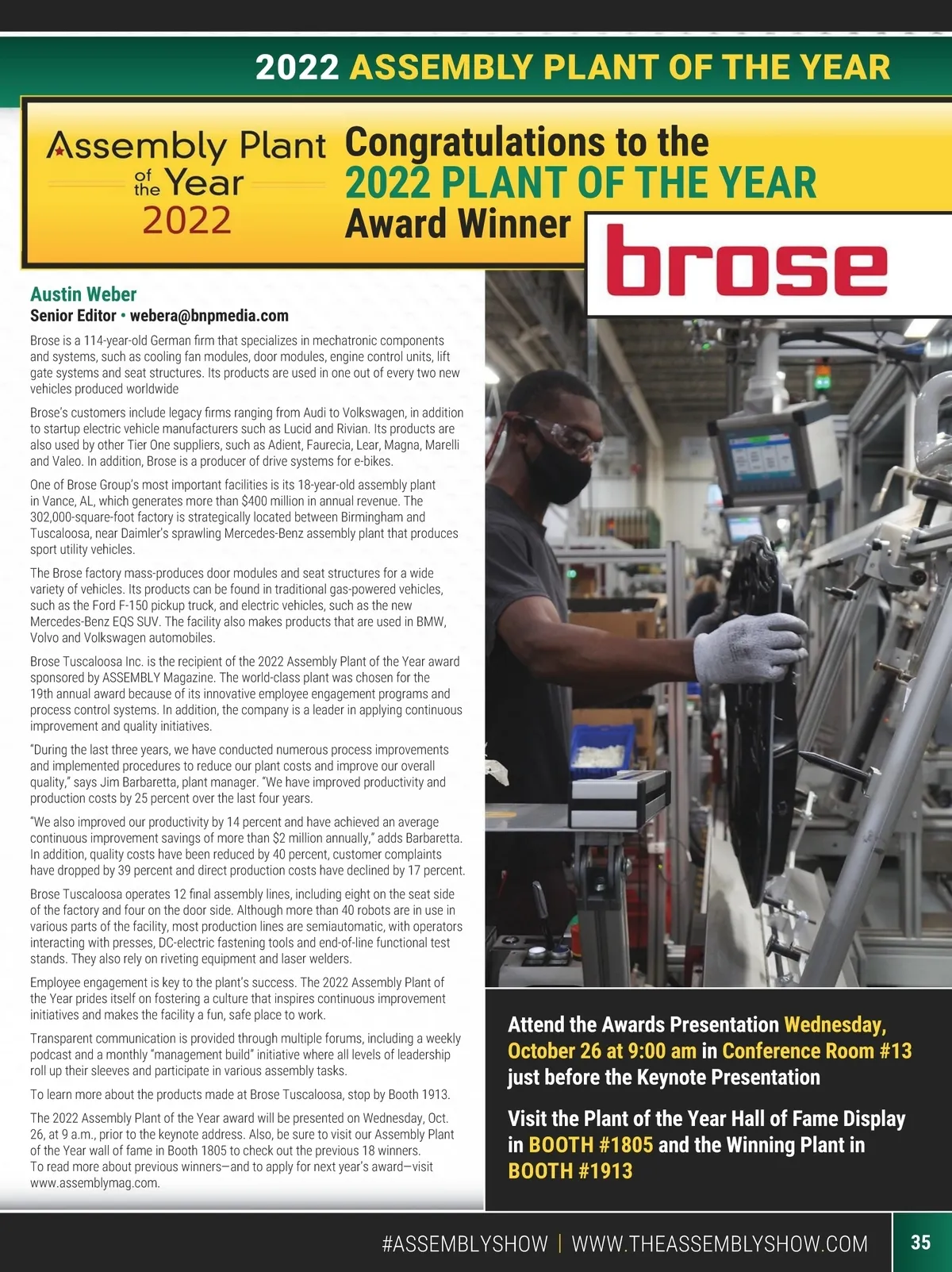 2022 ASSEMBLY PLANT OF THE YEAR

Assembly Plant of the Year 2022

Congratulations to the 2022 PLANT OF THE YEAR Award Winner

brose

Austin Weber
Senior Editor • webera@bnpmedia.com

Brose is a 114-year-old German firm that specializes in mechatronic components and systems, such as cooling fan modules, door modules, engine control units, lift gate systems and seat structures. Its products are used in one out of every two new vehicles produced worldwide

Brose's customers include legacy firms ranging from Audi to Volkswagen, in addition to startup electric vehicle manufacturers such as Lucid and Rivian. Its products are also used by other Tier One suppliers, such as Adient, Faurecia, Lear, Magna, Marelli and Valeo. In addition, Brose is a producer of drive systems for e-bikes.

One of Brose Group's most important facilities is its 18-year-old assembly plant in Vance, AL, which generates more than $400 million in annual revenue. The 302,000-square-foot factory is strategically located between Birmingham and Tuscaloosa, near Daimler's sprawling Mercedes-Benz assembly plant that produces sport utility vehicles.

The Brose factory mass-produces door modules and seat structures for a wide variety of vehicles. Its products can be found in traditional gas-powered vehicles, such as the Ford F-150 pickup truck, and electric vehicles, such as the new Mercedes-Benz EQS SUV. The facility also makes products that are used in BMW, Volvo and Volkswagen automobiles.

Brose Tuscaloosa Inc. is the recipient of the 2022 Assembly Plant of the Year award sponsored by ASSEMBLY Magazine. The world-class plant was chosen for the 19th annual award because of its innovative employee engagement programs and process control systems. In addition, the company is a leader in applying continuous improvement and quality initiatives.

"During the last three years, we have conducted numerous process improvements and implemented procedures to reduce our plant costs and improve our overall quality," says Jim Barbaretta, plant manager. "We have improved productivity and production costs by 25 percent over the last four years.

"We also improved our productivity by 14 percent and have achieved an average continuous improvement savings of more than $2 million annually," adds Barbaretta. In addition, quality costs have been reduced by 40 percent, customer complaints have dropped by 39 percent and direct production costs have declined by 17 percent.

Brose Tuscaloosa operates 12 final assembly lines, including eight on the seat side of the factory and four on the door side. Although more than 40 robots are in use in various parts of the facility, most production lines are semiautomatic, with operators interacting with presses, DC-electric fastening tools and end-of-line functional test stands. They also rely on riveting equipment and laser welders.

Employee engagement is key to the plant's success. The 2022 Assembly Plant of the Year prides itself on fostering a culture that inspires continuous improvement initiatives and makes the facility a fun, safe place to work.

Transparent communication is provided through multiple forums, including a weekly podcast and a monthly "management build" initiative where all levels of leadership roll up their sleeves and participate in various assembly tasks.

To learn more about the products made at Brose Tuscaloosa, stop by Booth 1913.

The 2022 Assembly Plant of the Year award will be presented on Wednesday, Oct. 26, at 9 a.m., prior to the keynote address. Also, be sure to visit our Assembly Plant of the Year wall of fame in Booth 1805 to check out the previous 18 winners. To read more about previous winners—and to apply for next year's award—visit www.assemblymag.com.

Attend the Awards Presentation Wednesday, October 26 at 9:00 am in Conference Room #13 just before the Keynote Presentation

Visit the Plant of the Year Hall of Fame Display in BOOTH #1805 and the Winning Plant in BOOTH #1913

#ASSEMBLYSHOW | WWW.THEASSEMBLYSHOW.COM 35